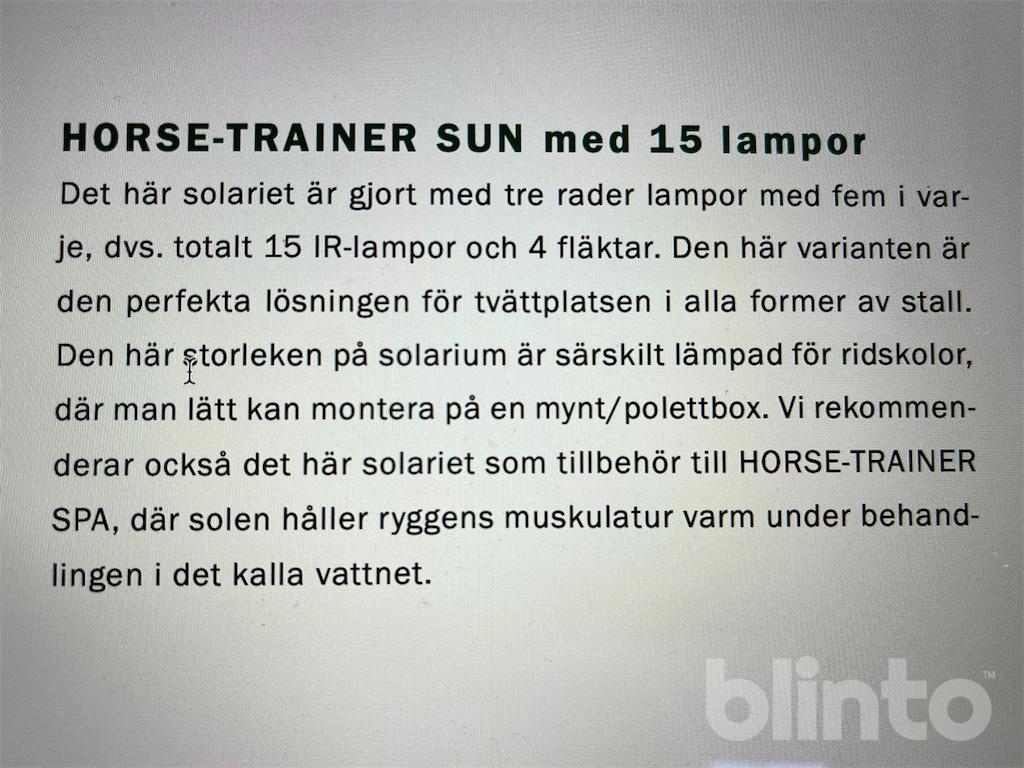 HORSE-TRAINER SUN med 15 lampor

Det här solariet är gjort med tre rader lampor med fem i varje, dvs. totalt 15 IR-lampor och 4 fläktar. Den här varianten är den perfekta lösningen för tvättplatsen i alla former av stall. Den här storleken på solarium är särskilt lämpad för ridskolor, där man lätt kan montera på en mynt/polettbox. Vi rekommenderar också det här solariet som tillbehör till HORSE-TRAINER SPA, där solen håller ryggens muskulatur varm under behandlingen i det kalla vattnet.

blinto™